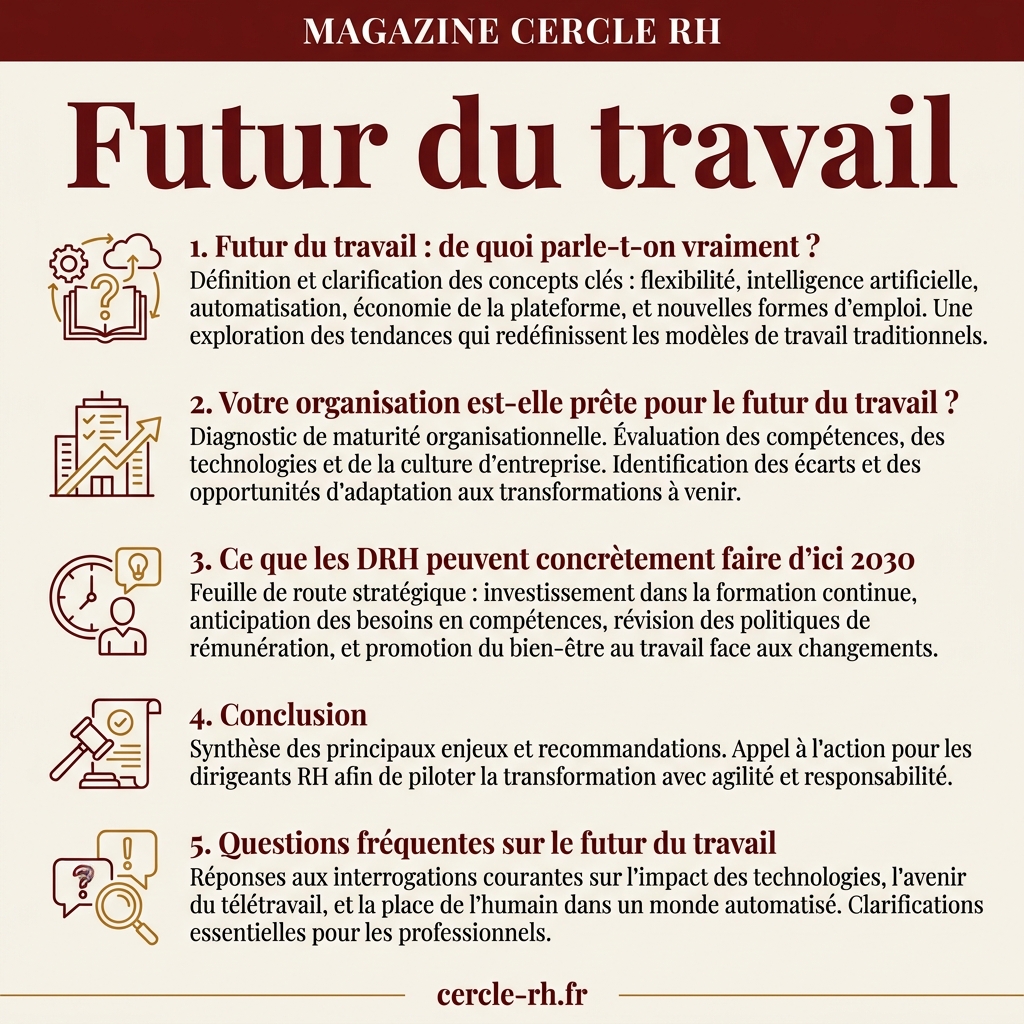 MAGAZINE CERCLE RH

Futur du travail

1. Futur du travail : de quoi parle-t-on vraiment ?
Définition et clarification des concepts clés : flexibilité, intelligence artificielle, automatisation, économie de la plateforme, et nouvelles formes d'emploi. Une exploration des tendances qui redéfinissent les modèles de travail traditionnels.

2. Votre organisation est-elle prête pour le futur du travail ?
Diagnostic de maturité organisationnelle. Évaluation des compétences, des technologies et de la culture d'entreprise. Identification des écarts et des opportunités d'adaptation aux transformations à venir.

3. Ce que les DRH peuvent concrètement faire d'ici 2030
Feuille de route stratégique : investissement dans la formation continue, anticipation des besoins en compétences, révision des politiques de rémunération, et promotion du bien-être au travail face aux changements.

4. Conclusion
Synthèse des principaux enjeux et recommandations. Appel à l'action pour les dirigeants RH afin de piloter la transformation avec agilité et responsabilité.

5. Questions fréquentes sur le futur du travail
Réponses aux interrogations courantes sur l'impact des technologies, l'avenir du télétravail, et la place de l'humain dans un monde automatisé. Clarifications essentielles pour les professionnels.

cercle-rh.fr